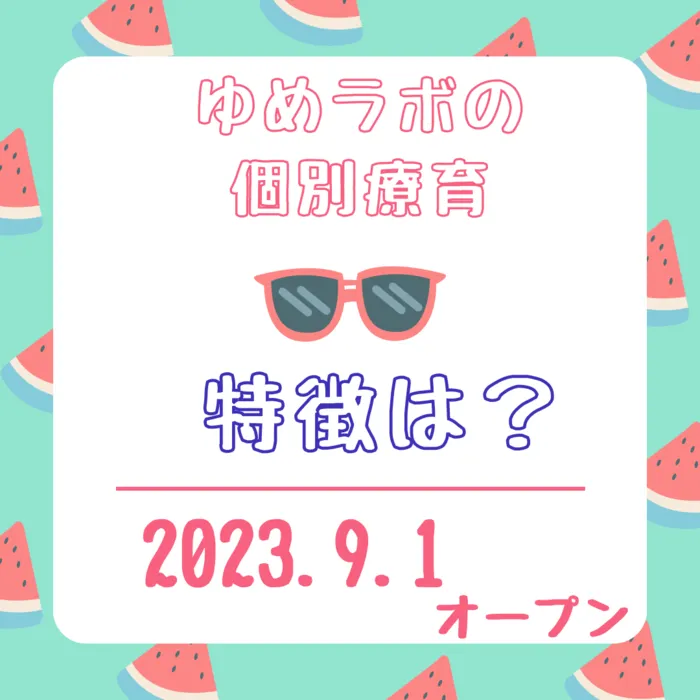 ゆめラボの
個別療育

特徴は？

2023.9.1
オープン